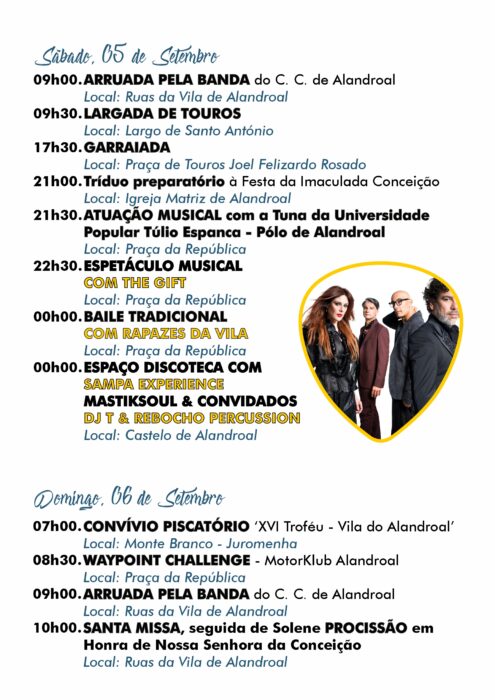 Sábado, 05 de Setembro

09h00. ARRUADA PELA BANDA do C. C. de Alandroal
Local: Ruas da Vila de Alandroal

09h30. LARGADA DE TOUROS
Local: Largo de Santo António

17h30. GARRAIADA
Local: Praça de Touros Joel Felizardo Rosado

21h00. Tríduo preparatório à Festa da Imaculada Conceição
Local: Igreja Matriz de Alandroal

21h30. ATUAÇÃO MUSICAL com a Tuna da Universidade Popular Túlio Espanca - Pólo de Alandroal
Local: Praça da República

22h30. ESPETÁCULO MUSICAL
COM THE GIFT
Local: Praça da República

00h00. BAILE TRADICIONAL
COM RAPAZES DA VILA
Local: Praça da República

00h00. ESPAÇO DISCOTECA COM
SAMPA EXPERIENCE
MASTIKSOUL & CONVIDADOS
DJ T & REBOCHO PERCUSSION
Local: Castelo de Alandroal

Domingo, 06 de Setembro

07h00. CONVÍVIO PISCATÓRIO 'XVI Troféu - Vila do Alandroal'
Local: Monte Branco - Juromenha

08h30. WAYPOINT CHALLENGE - MotorKlub Alandroal
Local: Praça da República

09h00. ARRUADA PELA BANDA do C. C. de Alandroal
Local: Ruas da Vila de Alandroal

10h00. SANTA MISSA, seguida de Solene PROCISSÃO em Honra de Nossa Senhora da Conceição
Local: Ruas da Vila de Alandroal